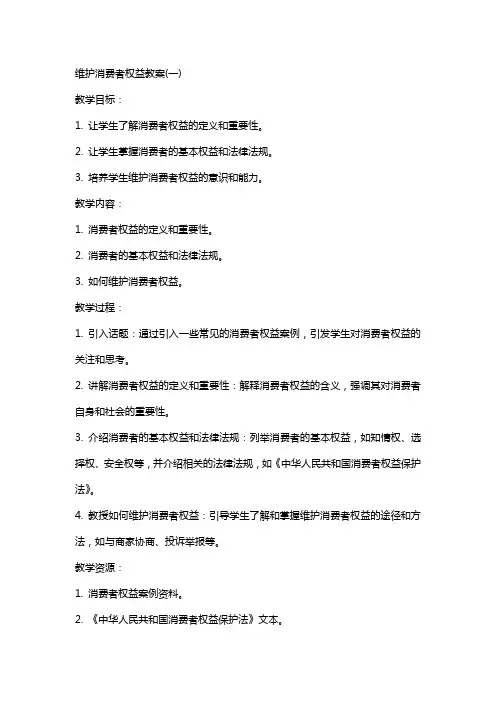 维护消费者权益教案(一)

教学目标：

1. 让学生了解消费者权益的定义和重要性。

2. 让学生掌握消费者的基本权益和法律法规。

3. 培养学生维护消费者权益的意识和能力。

教学内容：

1. 消费者权益的定义和重要性。

2. 消费者的基本权益和法律法规。

3. 如何维护消费者权益。

教学过程：

1. 引入话题：通过引入一些常见的消费者权益案例，引发学生对消费者权益的关注和思考。

2. 讲解消费者权益的定义和重要性：解释消费者权益的含义，强调其对消费者自身和社会的重要性。

3. 介绍消费者的基本权益和法律法规：列举消费者的基本权益，如知情权、选择权、安全权等，并介绍相关的法律法规，如《中华人民共和国消费者权益保护法》。

4. 教授如何维护消费者权益：引导学生了解和掌握维护消费者权益的途径和方法，如与商家协商、投诉举报等。

教学资源：

1. 消费者权益案例资料。

2. 《中华人民共和国消费者权益保护法》文本。